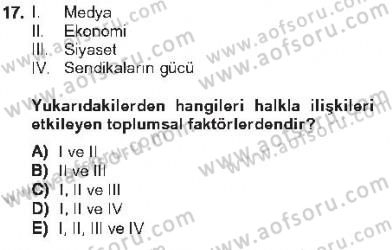 17. I. Medya
II. Ekonomi
III. Siyaset
IV. Sendikaların gücü

Yukarıdakilerden hangileri halkla ilişkileri etkileyen toplumsal faktörlerdendir?

A) I ve II
B) II ve III
C) I, II ve III
D) I, II ve IV
E) I, II, III ve IV

www.aofsoru.com